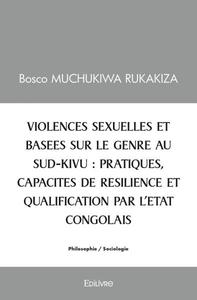 Bosco MUCHUKIWA RUKAKIZA

VIOLENCES SEXUELLES ET BASEES SUR LE GENRE AU SUD-KIVU : PRATIQUES, CAPACITES DE RESILIENCE ET QUALIFICATION PAR L'ETAT CONGOLAIS

Philosophie / Sociologie

Edilivre